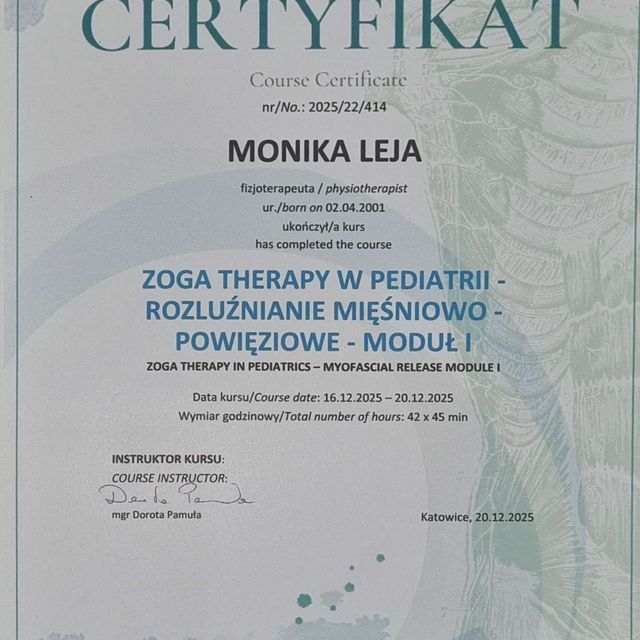 CERTYFIKAT

Course Certificate

nr/No.: 2025/22/414

MONIKA LEJA

fizjoterapeuta / physiotherapist
ur./born on 02.04.2001
ukończył/a kurs
has completed the course

ZOGA THERAPY W PEDIATRII - ROZLUŹNIANIE MIĘŚNIOWO - POWIĘZIOWE - MODUŁ I

ZOGA THERAPY IN PEDIATRICS – MYOFASCIAL RELEASE MODULE I

Data kursu/Course date: 16.12.2025 – 20.12.2025
Wymiar godzinowy/Total number of hours: 42 x 45 min

INSTRUKTOR KURSU:
COURSE INSTRUCTOR:
Dorota Pamuła
mgr Dorota Pamuła

Katowice, 20.12.2025